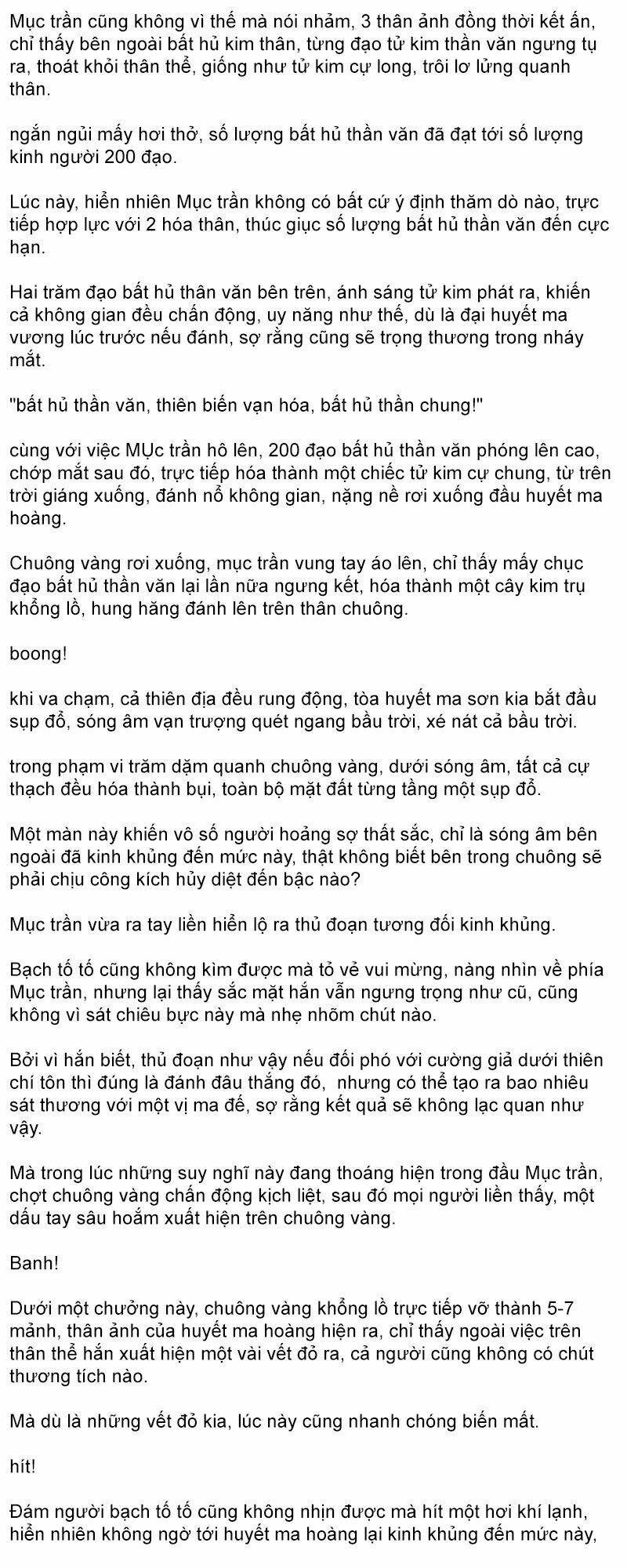 Mục trần cũng không vì thế mà nói nhảm, 3 thân ảnh đồng thời kết ấn, chỉ thấy bên ngoài bất hủ kim thân, từng đạo tử kim thần văn ngưng tụ ra, thoát khỏi thân thể, giống như tử kim cự long, trôi lơ lửng quanh thân.

ngắn ngủi mấy hơi thở, số lượng bất hủ thần văn đã đạt tới số lượng kinh người 200 đạo.

Lúc này, hiển nhiên Mục trần không có bất cứ ý định thăm dò nào, trực tiếp hợp lực với 2 hóa thân, thúc giục số lượng bất hủ thần văn đến cực hạn.

Hai trăm đạo bất hủ thân văn bên trên, ánh sáng tử kim phát ra, khiến cả không gian đều chấn động, uy năng như thế, dù là đại huyết ma vương lúc trước nếu đánh, sợ rằng cũng sẽ trọng thương trong nháy mắt.

"bất hủ thần văn, thiên biến vạn hóa, bất hủ thần chung!"

cùng với việc MỤc trần hô lên, 200 đạo bất hủ thần văn phóng lên cao, chớp mắt sau đó, trực tiếp hóa thành một chiếc tử kim cự chung, từ trên trời giáng xuống, đánh nổ không gian, nặng nề rơi xuống đầu huyết ma hoàng.

Chuông vàng rơi xuống, mục trần vung tay áo lên, chỉ thấy mấy chục đạo bất hủ thần văn lại lần nữa ngưng kết, hóa thành một cây kim trụ khổng lồ, hung hăng đánh lên trên thân chuông.

boong!

khi va chạm, cả thiên địa đều rung động, tòa huyết ma sơn kia bắt đầu sụp đổ, sóng âm vạn trượng quét ngang bầu trời, xé nát cả bầu trời.

trong phạm vi trăm dặm quanh chuông vàng, dưới sóng âm, tất cả cự thạch đều hóa thành bụi, toàn bộ mặt đất từng tầng một sụp đổ.

Một màn này khiến vô số người hoảng sợ thất sắc, chỉ là sóng âm bên ngoài đã kinh khủng đến mức này, thật không biết bên trong chuông sẽ phải chịu công kích hủy diệt đến bậc nào?

Mục trần vừa ra tay liền hiển lộ ra thủ đoạn tương đối kinh khủng.

Bạch tố tố cũng không kìm được mà tỏ vẻ vui mừng, nàng nhìn về phía Mục trần, nhưng lại thấy sắc mặt hắn vẫn ngưng trọng như cũ, cũng không vì sát chiêu bực này mà nhẹ nhõm chút nào.

Bởi vì hắn biết, thủ đoạn như vậy nếu đối phó với cường giả dưới thiên chí tôn thì đúng là đánh đâu thắng đó, nhưng có thể tạo ra bao nhiêu sát thương với một vị ma đế, sợ rằng kết quả sẽ không lạc quan như vậy.

Mà trong lúc những suy nghĩ này đang thoáng hiện trong đầu Mục trần, chợt chuông vàng chấn động kịch liệt, sau đó mọi người liền thấy, một dấu tay sâu hoắm xuất hiện trên chuông vàng.

Banh!

Dưới một chưởng này, chuông vàng khổng lồ trực tiếp vỡ thành 5-7 mảnh, thân ảnh của huyết ma hoàng hiện ra, chỉ thấy ngoài việc trên thân thể hắn xuất hiện một vài vết đỏ ra, cả người cũng không có chút thương tích nào.

Mà dù là những vết đỏ kia, lúc này cũng nhanh chóng biến mất.

hít!

Đám người bạch tố tố cũng không nhịn được mà hít một hơi khí lạnh, hiển nhiên không ngờ tới huyết ma hoàng lại kinh khủng đến mức này,